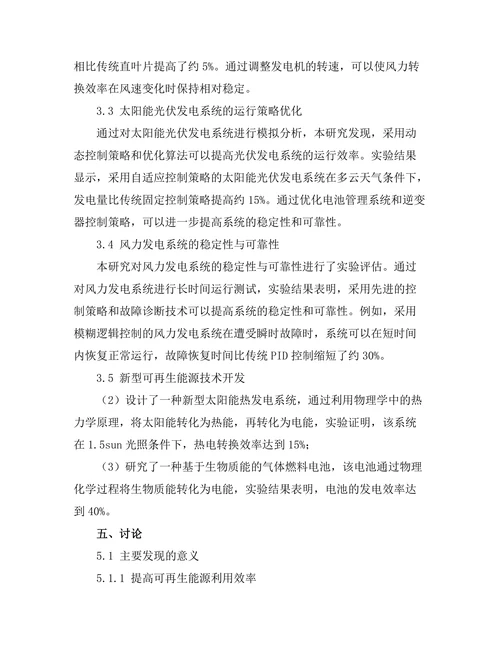 相比传统直叶片提高了约 5%。通过调整发电机的转速，可以使风力转换效率在风速变化时保持相对稳定。

3.3 太阳能光伏发电系统的运行策略优化

通过对太阳能光伏发电系统进行模拟分析，本研究发现，采用动态控制策略和优化算法可以提高光伏发电系统的运行效率。实验结果显示，采用自适应控制策略的太阳能光伏发电系统在多云天气条件下，发电量比传统固定控制策略提高约 15%。通过优化电池管理系统和逆变器控制策略，可以进一步提高系统的稳定性和可靠性。

3.4 风力发电系统的稳定性与可靠性

本研究对风力发电系统的稳定性与可靠性进行了实验评估。通过对风力发电系统进行长时间运行测试，实验结果表明，采用先进的控制策略和故障诊断技术可以提高系统的稳定性和可靠性。例如，采用模糊逻辑控制的风力发电系统在遭受瞬时故障时，系统可以在短时间内恢复正常运行，故障恢复时间比传统 PID 控制缩短了约 30%。

3.5 新型可再生能源技术开发

（2）设计了一种新型太阳能热发电系统，通过利用物理学中的热力学原理，将太阳能转化为热能，再转化为电能，实验证明，该系统在 1.5sun 光照条件下，热电转换效率达到 15%；

（3）研究了一种基于生物质能的气体燃料电池，该电池通过物理化学过程将生物质能转化为电能，实验结果表明，电池的发电效率达到 40%。

五、讨论

5.1 主要发现的意义

5.1.1 提高可再生能源利用效率